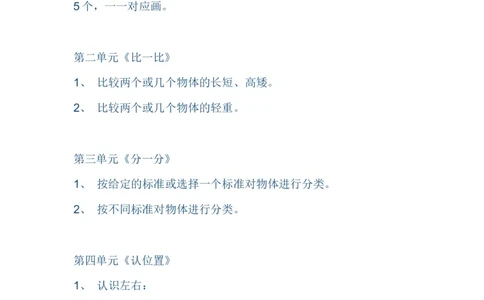 5个，一一对应画。

第二单元《比一比》

1、 比较两个或几个物体的长短、高矮。

2、 比较两个或几个物体的轻重。

第三单元《分一分》

1、 按给定的标准或选择一个标准对物体进行分类。

2、 按不同标准对物体进行分类。

第四单元《认位置》

1、 认识左右：